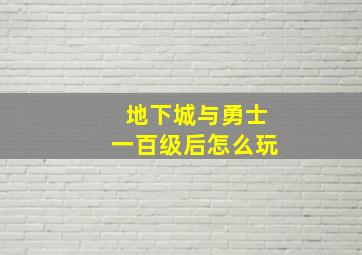 地下城与勇士
一百级后怎么玩